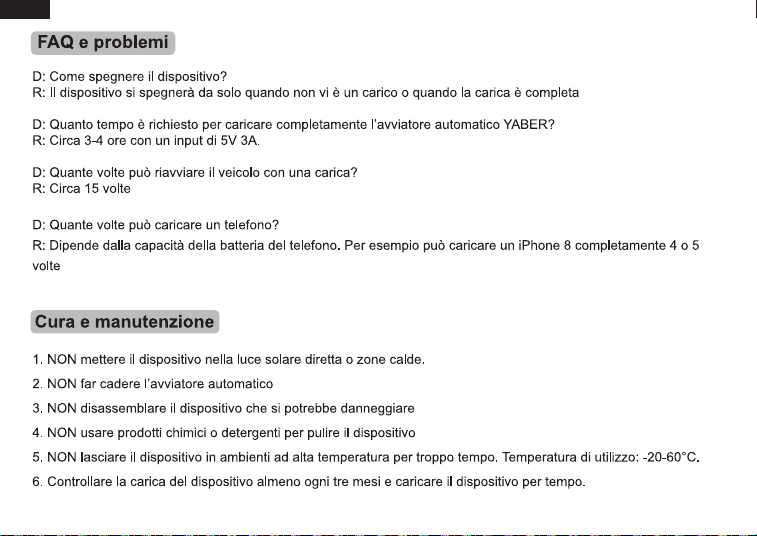 FAQ e problemi

D: Come spegnere il dispositivo?
R: Il dispositivo si spegnerà da solo quando non vi è un carico o quando la carica è completa

D: Quanto tempo è richiesto per caricare completamente l'avviatore automatico YABER?
R: Circa 3-4 ore con un input di 5V 3A.

D: Quante volte può riavviare il veicolo con una carica?
R: Circa 15 volte

D: Quante volte può caricare un telefono?
R: Dipende dalla capacità della batteria del telefono. Per esempio può caricare un iPhone 8 completamente 4 o 5 volte

Cura e manutenzione

1. NON mettere il dispositivo nella luce solare diretta o zone calde.
2. NON far cadere l'avviatore automatico
3. NON disassemblare il dispositivo che si potrebbe danneggiare
4. NON usare prodotti chimici o detergenti per pulire il dispositivo
5. NON lasciare il dispositivo in ambienti ad alta temperatura per troppo tempo. Temperatura di utilizzo: -20-60°C.
6. Controllare la carica del dispositivo almeno ogni tre mesi e caricare il dispositivo per tempo.